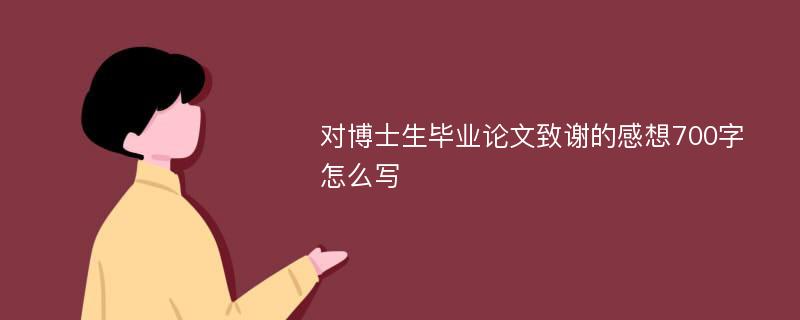 对博士生毕业论文致谢的感想700字怎么写